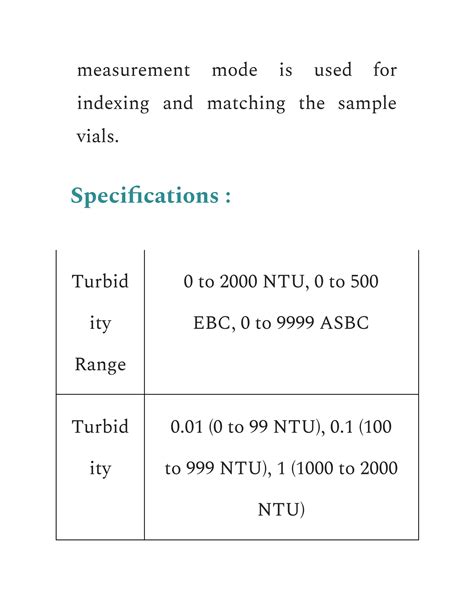 measurement mode is used for indexing and matching the sample vials.

Specifications :

| Turbidity Range | 0 to 2000 NTU, 0 to 500 EBC, 0 to 9999 ASBC |
|---|---|
| Turbidity | 0.01 (0 to 99 NTU), 0.1 (100 to 999 NTU), 1 (1000 to 2000 NTU) |